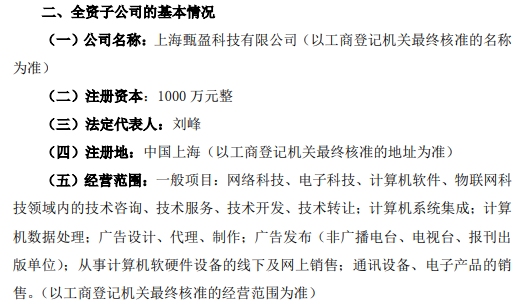 二、全资子公司的基本情况

（一）公司名称：上海甄盈科技有限公司（以工商登记机关最终核准的名称为准）

（二）注册资本：1000 万元整

（三）法定代表人：刘峰

（四）注册地：中国上海（以工商登记机关最终核准的地址为准）

（五）经营范围：一般项目：网络科技、电子科技、计算机软件、物联网科技领域内的技术咨询、技术服务、技术开发、技术转让；计算机系统集成；计算机数据处理；广告设计、代理、制作；广告发布（非广播电台、电视台、报刊出版单位）；从事计算机软硬件设备的线下及网上销售；通讯设备、电子产品的销售。（以工商登记机关最终核准的经营范围为准）